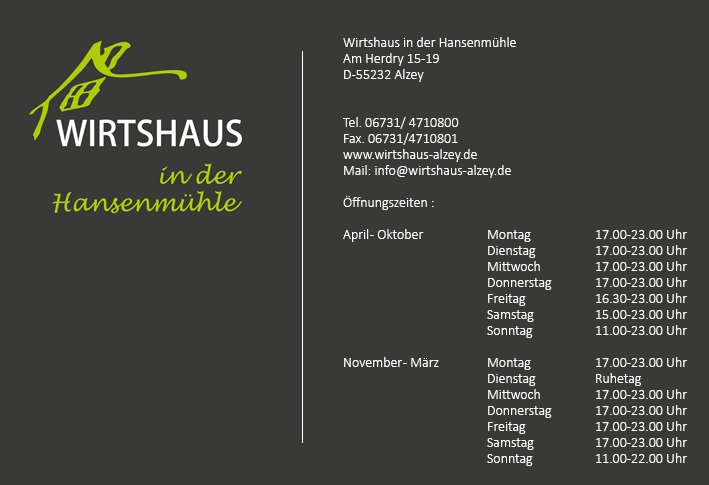 WIRTSHAUS
in der
Hansenmühle

Wirtshaus in der Hansenmühle
Am Herdry 15-19
D-55232 Alzey

Tel. 06731/ 4710800
Fax. 06731/4710801
www.wirtshaus-alzey.de
Mail: info@wirtshaus-alzey.de

Öffnungszeiten :

| | | |
|---|---|---|
| April- Oktober | Montag | 17.00-23.00 Uhr |
| | Dienstag | 17.00-23.00 Uhr |
| | Mittwoch | 17.00-23.00 Uhr |
| | Donnerstag | 17.00-23.00 Uhr |
| | Freitag | 16.30-23.00 Uhr |
| | Samstag | 15.00-23.00 Uhr |
| | Sonntag | 11.00-23.00 Uhr |
| November- März | Montag | 17.00-23.00 Uhr |
| | Dienstag | Ruhetag |
| | Mittwoch | 17.00-23.00 Uhr |
| | Donnerstag | 17.00-23.00 Uhr |
| | Freitag | 17.00-23.00 Uhr |
| | Samstag | 17.00-23.00 Uhr |
| | Sonntag | 11.00-22.00 Uhr |